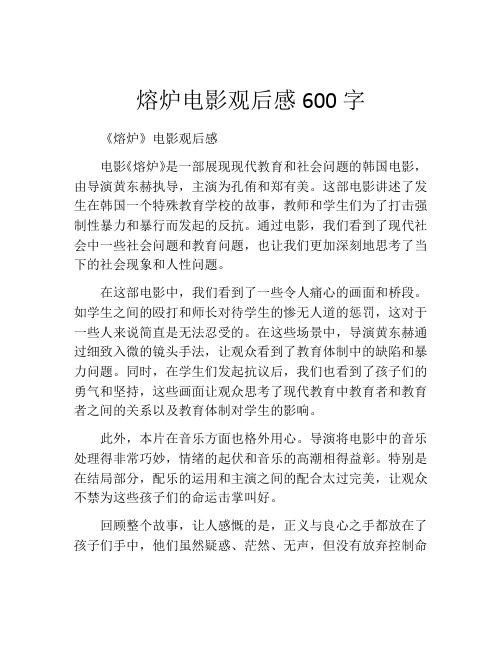 熔炉电影观后感 600 字

《熔炉》电影观后感

电影《熔炉》是一部展现现代教育和社会问题的韩国电影，由导演黄东赫执导，主演为孔侑和郑有美。这部电影讲述了发生在韩国一个特殊教育学校的故事，教师和学生们为了打击强制性暴力和暴行而发起的反抗。通过电影，我们看到了现代社会中一些社会问题和教育问题，也让我们更加深刻地思考了当下的社会现象和人性问题。

在这部电影中，我们看到了一些令人痛心的画面和桥段。如学生之间的殴打和师长对待学生的惨无人道的惩罚，这对于一些人来说简直是无法忍受的。在这些场景中，导演黄东赫通过细致入微的镜头手法，让观众看到了教育体制中的缺陷和暴力问题。同时，在学生们发起抗议后，我们也看到了孩子们的勇气和坚持，这些画面让观众思考了现代教育中教育者和教育者之间的关系以及教育体制对学生的影响。

此外，本片在音乐方面也格外用心。导演将电影中的音乐处理得非常巧妙，情绪的起伏和音乐的高潮相得益彰。特别是在结局部分，配乐的运用和主演之间的配合太过完美，让观众不禁为这些孩子们的命运击掌叫好。

回顾整个故事，让人感慨的是，正义与良心之手都放在了孩子们手中，他们虽然疑惑、茫然、无声，但没有放弃控制命